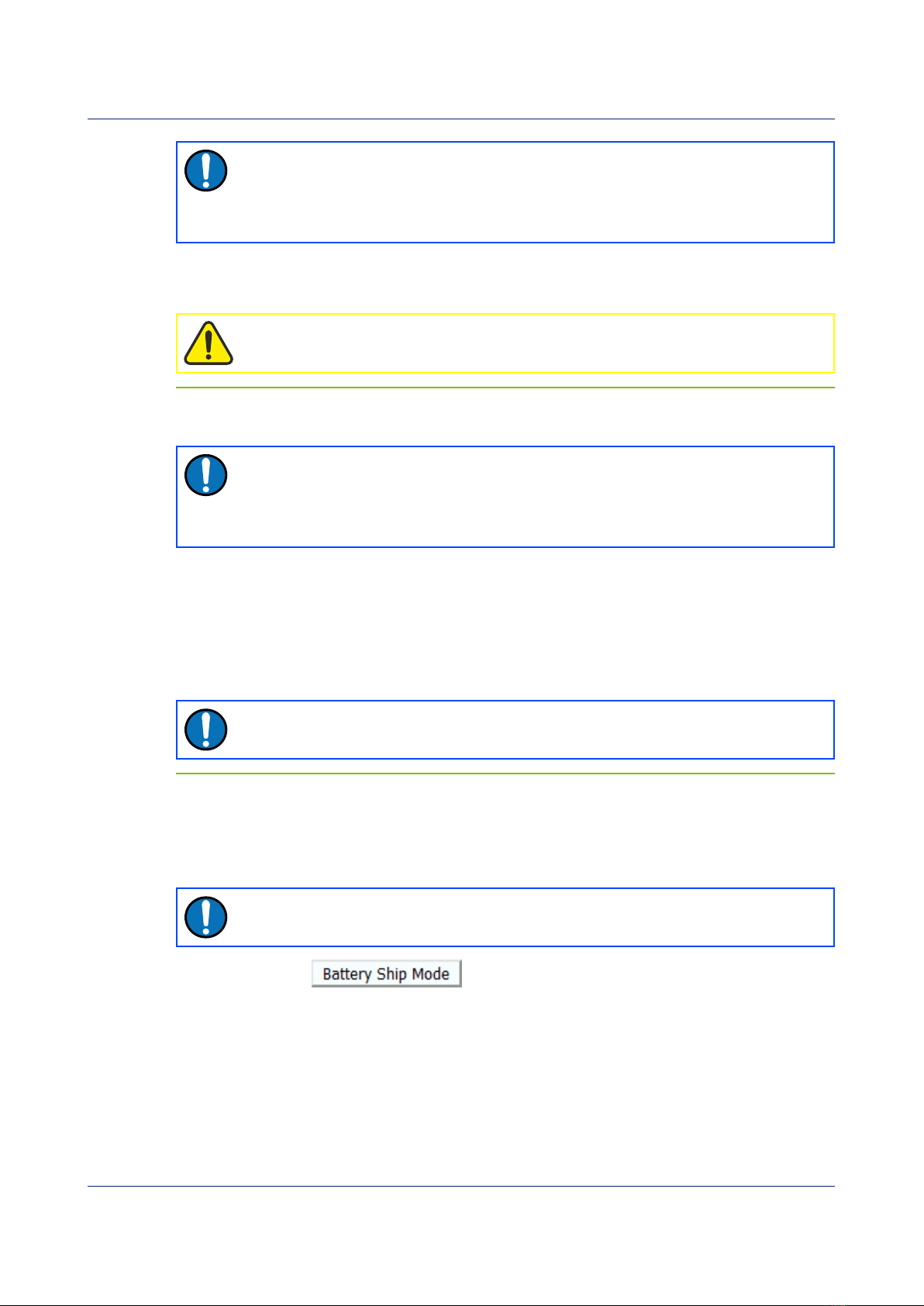 Battery Ship Mode